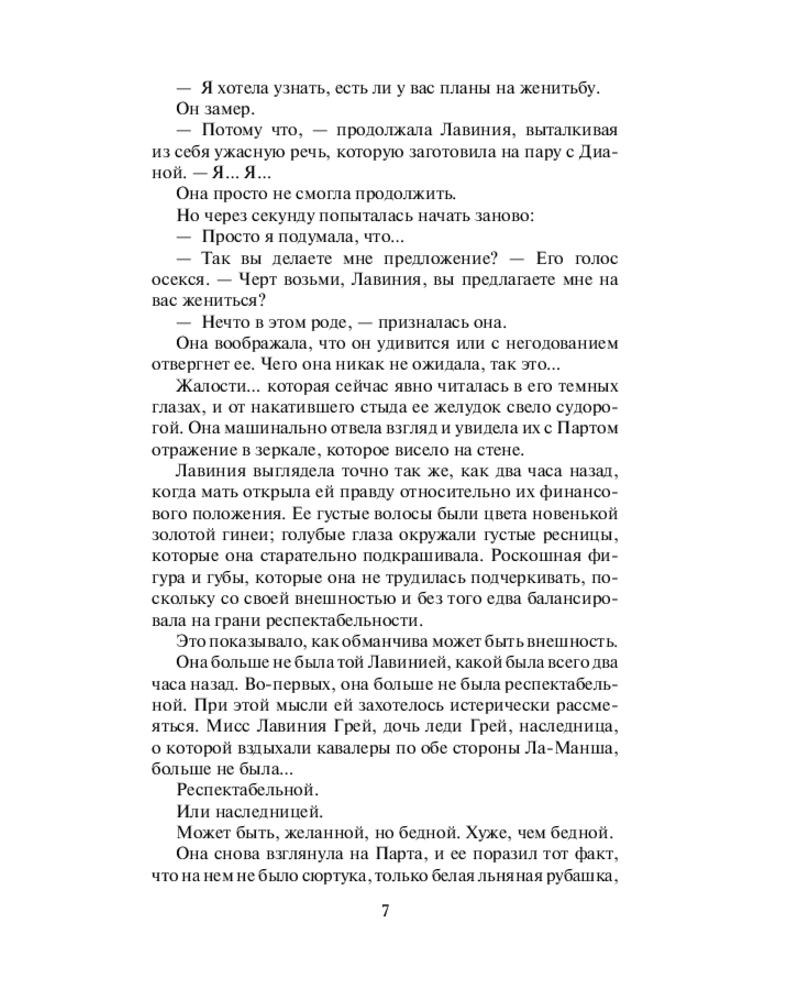 — Я хотела узнать, есть ли у вас планы на женитьбу.

Он замер.

— Потому что, — продолжала Лавиния, выталкивая из себя ужасную речь, которую заготовила на пару с Дианой. — Я... Я...

Она просто не смогла продолжить.

Но через секунду попыталась начать заново:

— Просто я подумала, что...

— Так вы делаете мне предложение? — Его голос осекся. — Черт возьми, Лавиния, вы предлагаете мне на вас жениться?

— Нечто в этом роде, — призналась она.

Она воображала, что он удивится или с негодованием отвергнет ее. Чего она никак не ожидала, так это...

Жалости... которая сейчас явно читалась в его темных глазах, и от накатившего стыда ее желудок свело судорогой. Она машинально отвела взгляд и увидела их с Партом отражение в зеркале, которое висело на стене.

Лавиния выглядела точно так же, как два часа назад, когда мать открыла ей правду относительно их финансового положения. Ее густые волосы были цвета новенькой золотой гинеи; голубые глаза окружали густые ресницы, которые она старательно подкрашивала. Роскошная фигура и губы, которые она не трудилась подчеркивать, поскольку со своей внешностью и без того едва балансировала на грани респектабельности.

Это показывало, как обманчива может быть внешность. Она больше не была той Лавинией, какой была всего два часа назад. Во-первых, она больше не была респектабельной. При этой мысли ей захотелось истерически рассмеяться. Мисс Лавиния Грей, дочь леди Грей, наследница, о которой вздыхали кавалеры по обе стороны Ла-Манша, больше не была...

Респектабельной.

Или наследницей.

Может быть, желанной, но бедной. Хуже, чем бедной.

Она снова взглянула на Парта, и ее поразил тот факт, что на нем не было сюртука, только белая льняная рубашка,

7